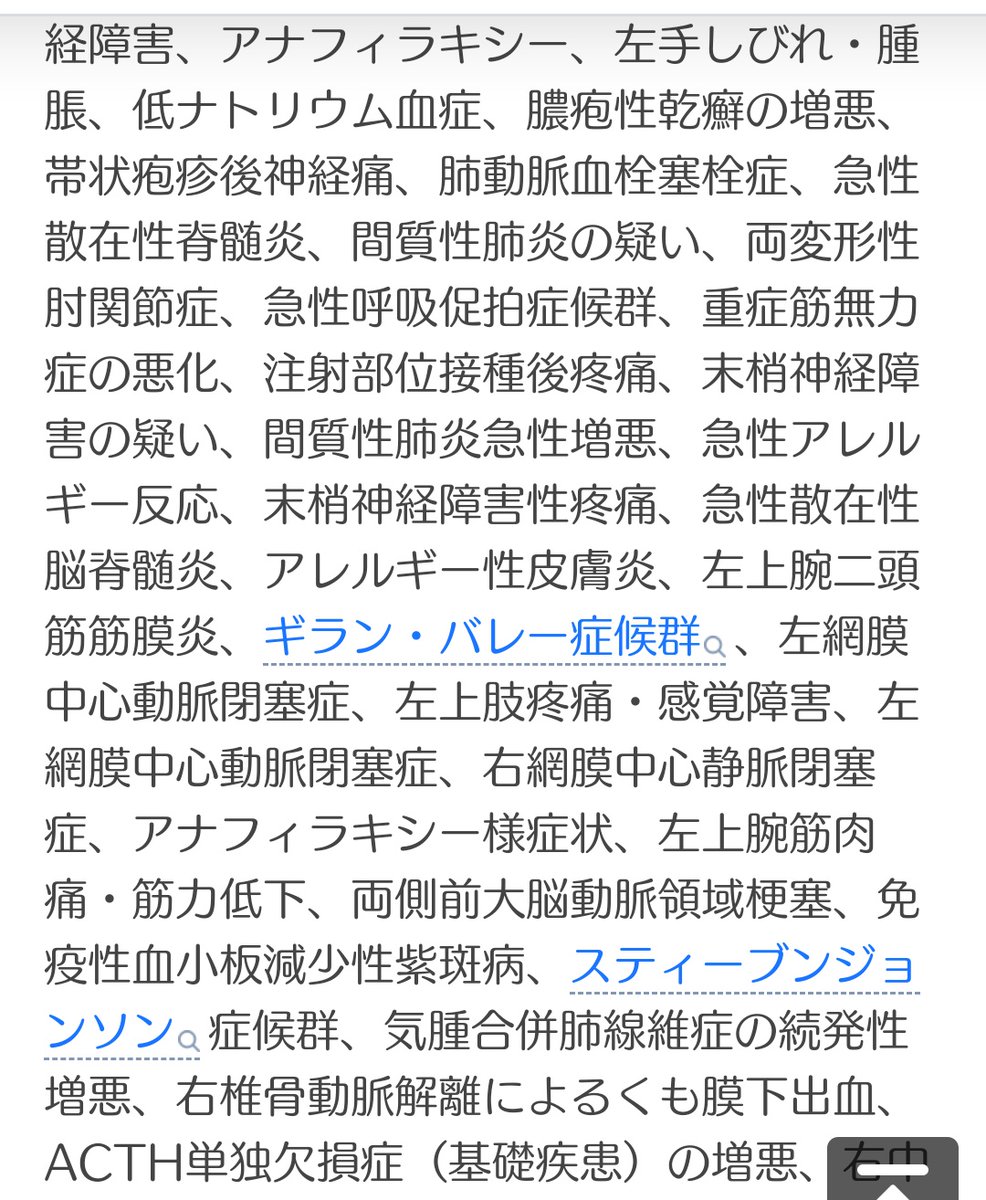 経障害、アナフィラキシー、左手しびれ・腫脹、低ナトリウム血症、膿疱性乾癬の増悪、帯状疱疹後神経痛、肺動脈血栓塞栓症、急性散在性脊髄炎、間質性肺炎の疑い、両変形性肘関節症、急性呼吸促拍症候群、重症筋無力症の悪化、注射部位接種後疼痛、末梢神経障害の疑い、間質性肺炎急性増悪、急性アレルギー反応、末梢神経障害性疼痛、急性散在性脳脊髄炎、アレルギー性皮膚炎、左上腕二頭筋筋膜炎、ギラン・バレー症候群、左網膜中心動脈閉塞症、左上肢疼痛・感覚障害、左網膜中心動脈閉塞症、右網膜中心静脈閉塞症、アナフィラキシー様症状、左上腕筋肉痛・筋力低下、両側前大脳動脈領域梗塞、免疫性血小板減少性紫斑病、スティーブンジョンソン症候群、気腫合併肺線維症の続発性増悪、右椎骨動脈解離によるくも膜下出血、ACTH単独欠損症（基礎疾患）の増悪、右中